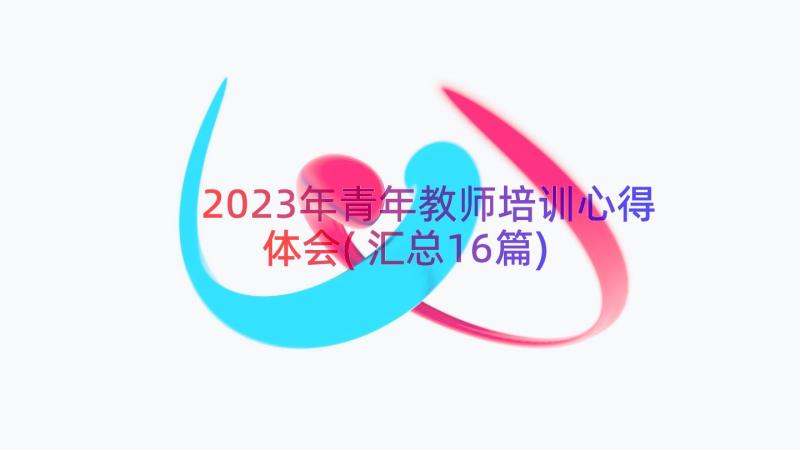 2023年青年教师培训心得体会(汇总16篇)